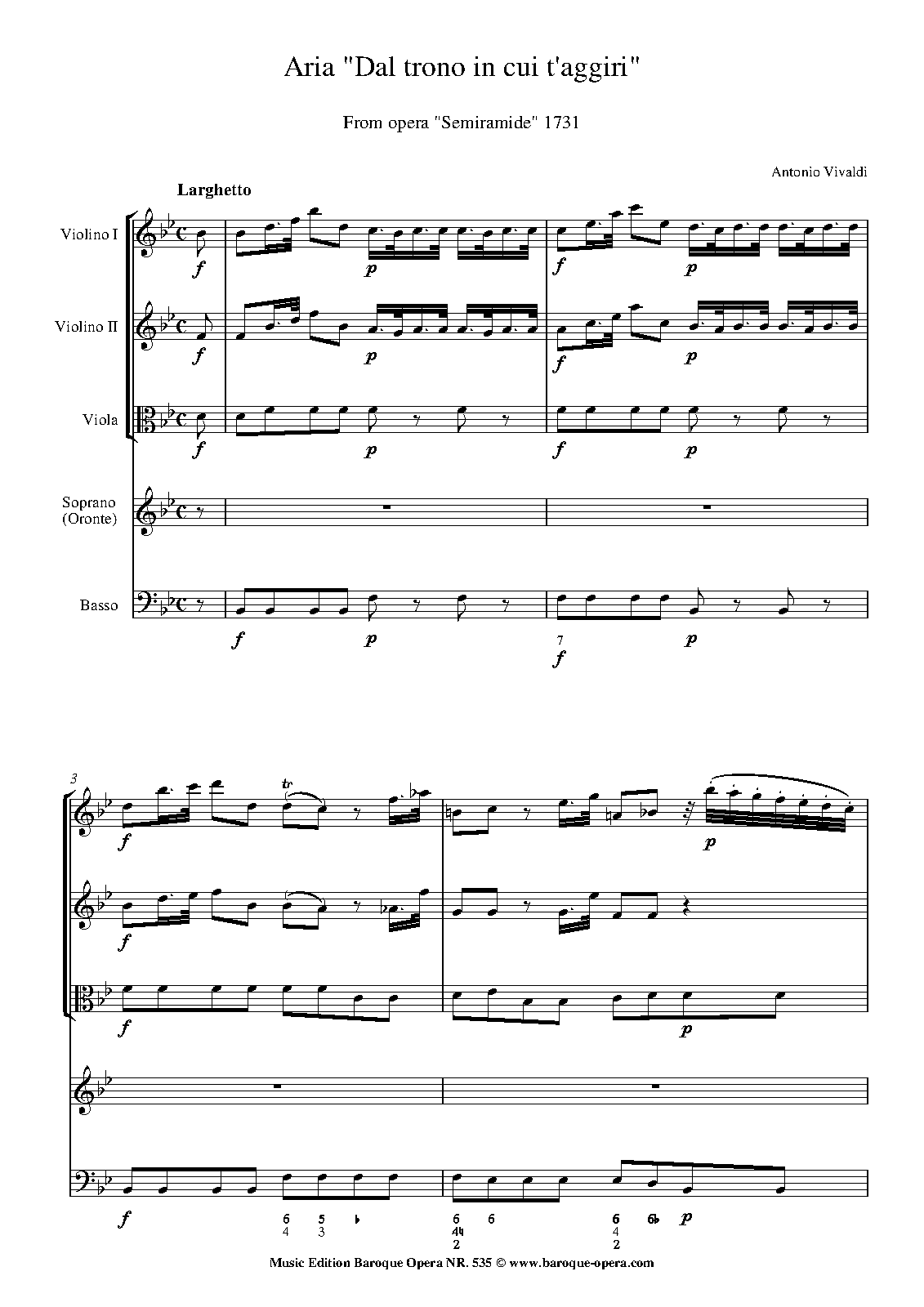 Aria "Dal trono in cui t'aggiri"

From opera "Semiramide" 1731

Antonio Vivaldi

Larghetto

Violino I

Violino II

Viola

Soprano
(Oronte)

Basso

f p f p

f p f p

f p f p

f p 7 f p

3

f tr p

f

f p

f

6 4 5 3 ♭ 6 4♮ 2 6 6 4 2 6♭ p

Music Edition Baroque Opera NR. 535 © www.baroque-opera.com